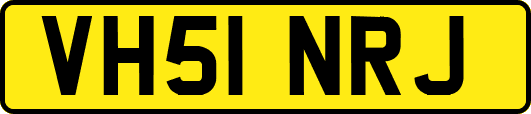 VH51 NRJ